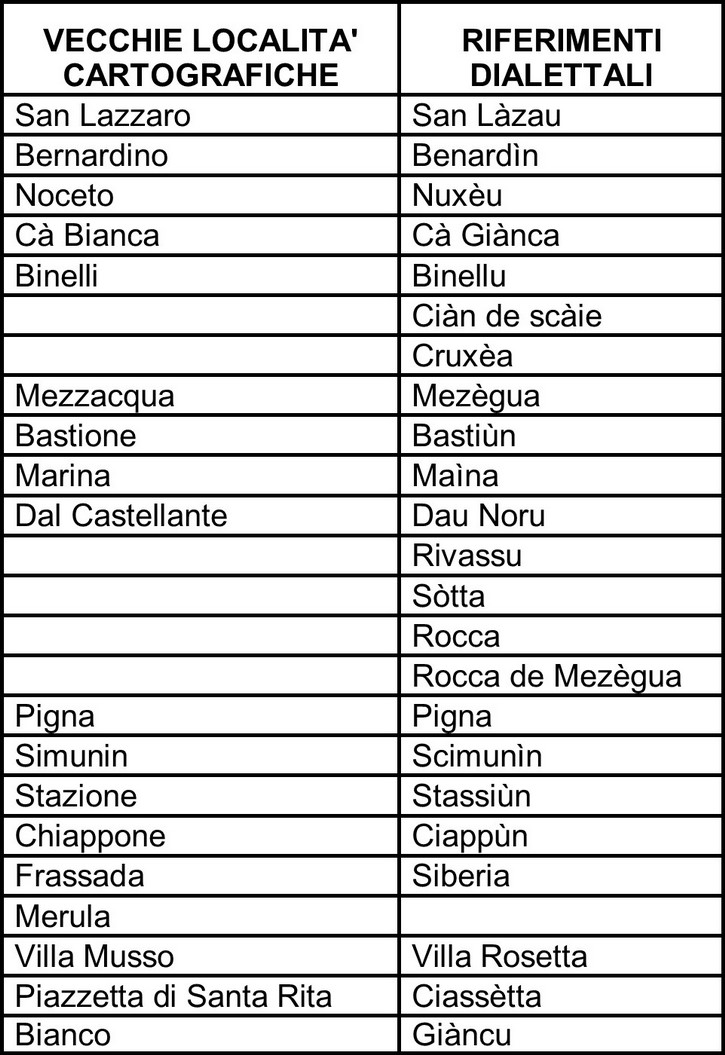 | VECCHIE LOCALITA' CARTOGRAFICHE | RIFERIMENTI DIALETTALI |
|---|---|
| San Lazzaro | San Làzau |
| Bernardino | Benardìn |
| Noceto | Nuxèu |
| Cà Bianca | Cà Giànca |
| Binelli | Binellu |
| | Ciàn de scàie |
| | Cruxèa |
| Mezzacqua | Mezègua |
| Bastione | Bastiùn |
| Marina | Maìna |
| Dal Castellante | Dau Noru |
| | Rivassu |
| | Sòtta |
| | Rocca |
| | Rocca de Mezègua |
| Pigna | Pigna |
| Simunin | Scimunìn |
| Stazione | Stassiùn |
| Chiappone | Ciappùn |
| Frassada | Siberia |
| Merula | |
| Villa Musso | Villa Rosetta |
| Piazzetta di Santa Rita | Ciassètta |
| Bianco | Giàncu |